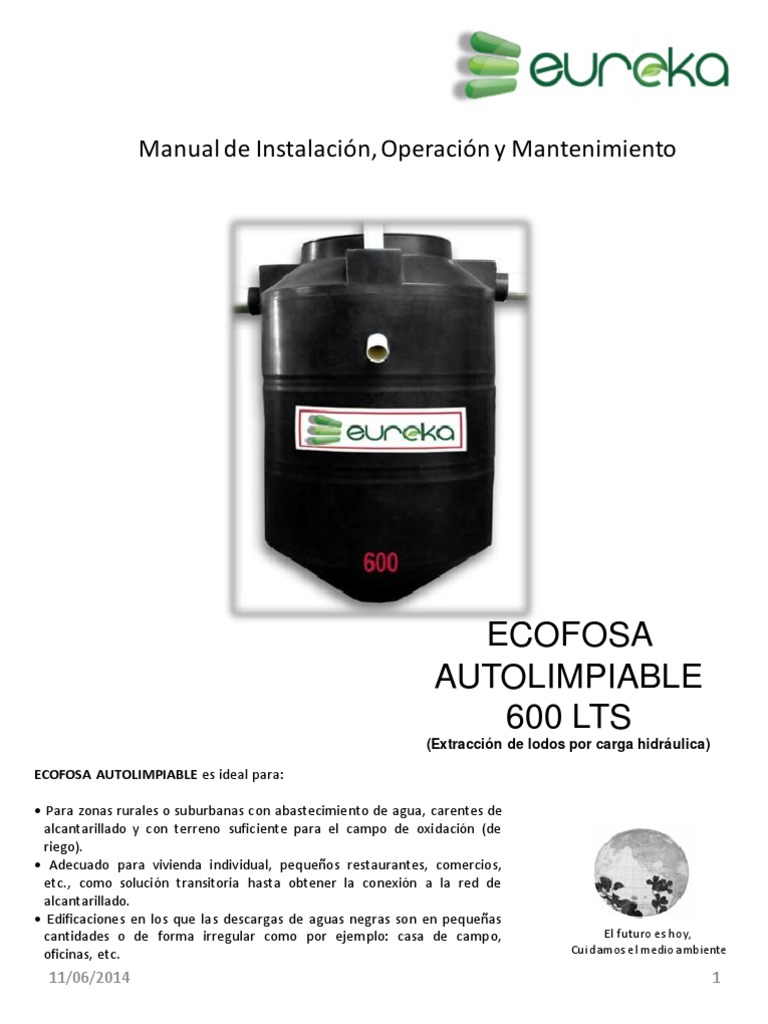 eureka

Manual de Instalación, Operación y Mantenimiento

eureka

600

ECOFOSA AUTOLIMPIABLE 600 LTS
(Extracción de lodos por carga hidráulica)

ECOFOSA AUTOLIMPIABLE es ideal para:

• Para zonas rurales o suburbanas con abastecimiento de agua, carentes de alcantarillado y con terreno suficiente para el campo de oxidación (de riego).
• Adecuado para vivienda individual, pequeños restaurantes, comercios, etc., como solución transitoria hasta obtener la conexión a la red de alcantarillado.
• Edificaciones en los que las descargas de aguas negras son en pequeñas cantidades o de forma irregular como por ejemplo: casa de campo, oficinas, etc.

El futuro es hoy,
Cuidamos el medio ambiente

11/06/2014

1